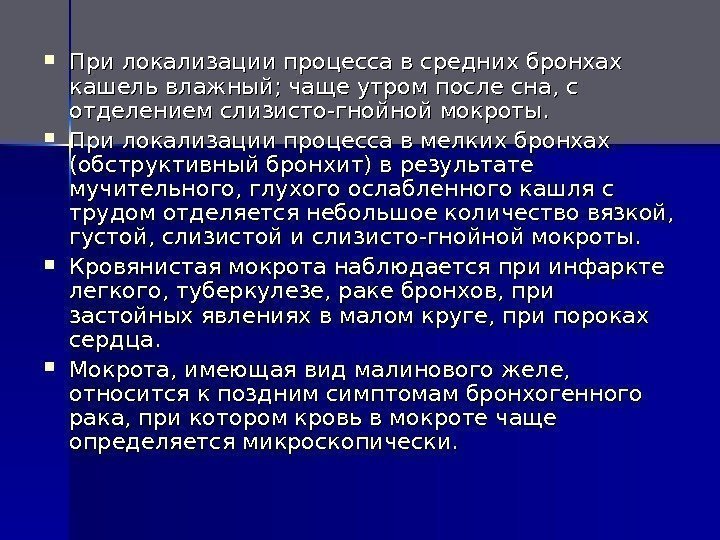 • При локализации процесса в средних бронхах кашель влажный; чаще утром после сна, с отделением слизисто-гнойной мокроты.

• При локализации процесса в мелких бронхах (обструктивный бронхит) в результате мучительного, глухого ослабленного кашля с трудом отделяется небольшое количество вязкой, густой, слизистой и слизисто-гнойной мокроты.

• Кровянистая мокрота наблюдается при инфаркте легкого, туберкулезе, раке бронхов, при застойных явлениях в малом круге, при пороках сердца.

• Мокрота, имеющая вид малинового желе, относится к поздним симптомам бронхогенного рака, при котором кровь в мокроте чаще определяется микроскопически.